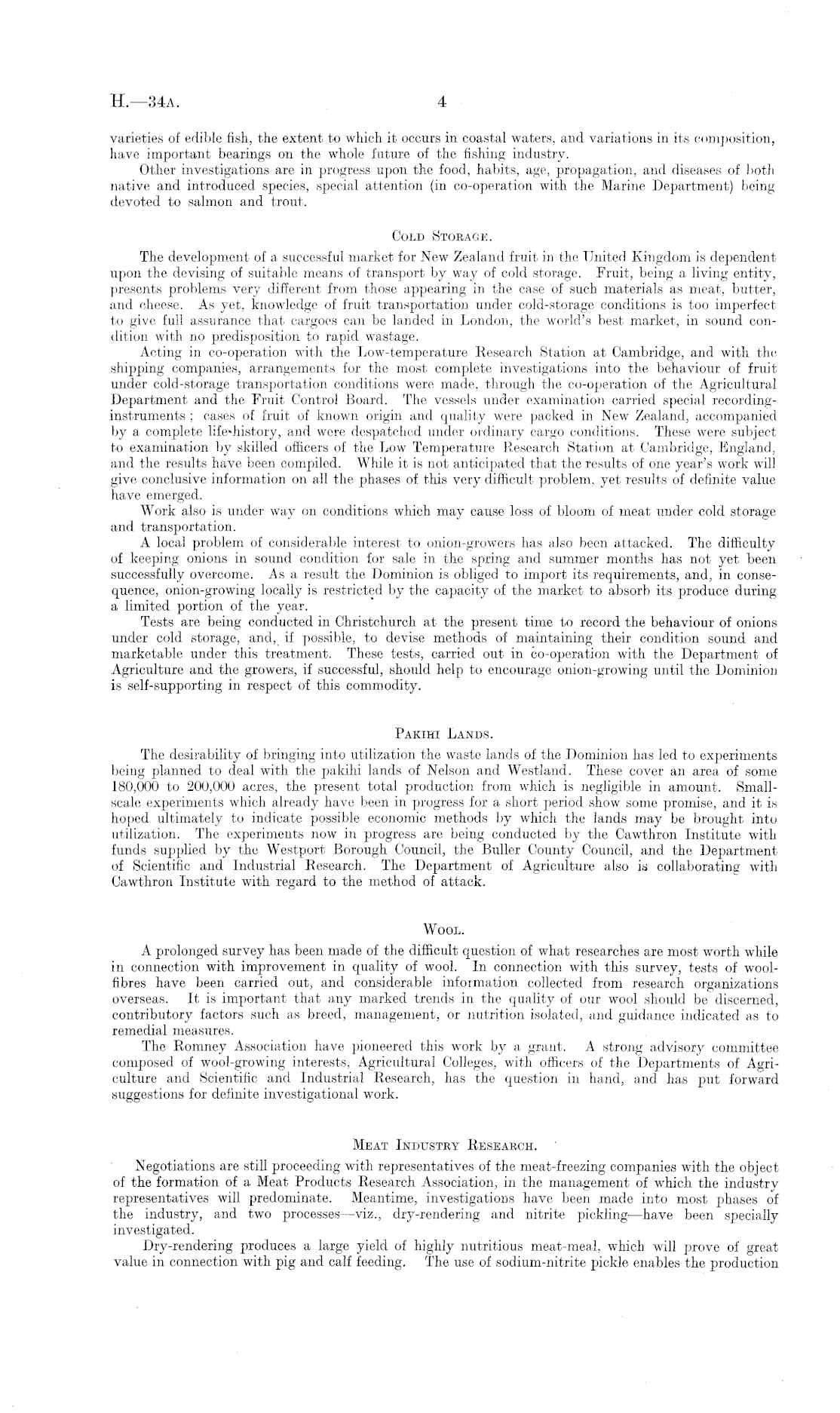 H.—34A. 4

varieties of edible fish, the extent to which it occurs in coastal waters, and variations in its composition, have important bearings on the whole future of the fishing industry.

Other investigations are in progress upon the food, habits, age, propagation, and diseases of both native and introduced species, special attention (in co-operation with the Marine Department) being devoted to salmon and trout.

COLD STORAGE.

The development of a successful market for New Zealand fruit in the United Kingdom is dependent upon the devising of suitable means of transport by way of cold storage. Fruit, being a living entity, presents problems very different from those appearing in the case of such materials as meat, butter, and cheese. As yet, knowledge of fruit transportation under cold-storage conditions is too imperfect to give full assurance that cargoes can be landed in London, the world's best market, in sound condition with no predisposition to rapid wastage.

Acting in co-operation with the Low-temperature Research Station at Cambridge, and with the shipping companies, arrangements for the most complete investigations into the behaviour of fruit under cold-storage transportation conditions were made, through the co-operation of the Agricultural Department and the Fruit Control Board. The vessels under examination carried special recording-instruments; cases of fruit of known origin and quality were packed in New Zealand, accompanied by a complete life-history, and were despatched under ordinary cargo conditions. These were subject to examination by skilled officers of the Low Temperature Research Station at Cambridge, England, and the results have been compiled. While it is not anticipated that the results of one year's work will give conclusive information on all the phases of this very difficult problem, yet results of definite value have emerged.

Work also is under way on conditions which may cause loss of bloom of meat under cold storage and transportation.

A local problem of considerable interest to onion-growers has also been attacked. The difficulty of keeping onions in sound condition for sale in the spring and summer months has not yet been successfully overcome. As a result the Dominion is obliged to import its requirements, and, in consequence, onion-growing locally is restricted by the capacity of the market to absorb its produce during a limited portion of the year.

Tests are being conducted in Christchurch at the present time to record the behaviour of onions under cold storage, and, if possible, to devise methods of maintaining their condition sound and marketable under this treatment. These tests, carried out in co-operation with the Department of Agriculture and the growers, if successful, should help to encourage onion-growing until the Dominion is self-supporting in respect of this commodity.

PAKIHI LANDS.

The desirability of bringing into utilization the waste lands of the Dominion has led to experiments being planned to deal with the pakihi lands of Nelson and Westland. These cover an area of some 180,000 to 200,000 acres, the present total production from which is negligible in amount. Small-scale experiments which already have been in progress for a short period show some promise, and it is hoped ultimately to indicate possible economic methods by which the lands may be brought into utilization. The experiments now in progress are being conducted by the Cawthron Institute with funds supplied by the Westport Borough Council, the Buller County Council, and the Department of Scientific and Industrial Research. The Department of Agriculture also is collaborating with Cawthron Institute with regard to the method of attack.

WOOL.

A prolonged survey has been made of the difficult question of what researches are most worth while in connection with improvement in quality of wool. In connection with this survey, tests of wool-fibres have been carried out, and considerable information collected from research organizations overseas. It is important that any marked trends in the quality of our wool should be discerned, contributory factors such as breed, management, or nutrition isolated, and guidance indicated as to remedial measures.

The Romney Association have pioneered this work by a grant. A strong advisory committee composed of wool-growing interests, Agricultural Colleges, with officers of the Departments of Agriculture and Scientific and Industrial Research, has the question in hand, and has put forward suggestions for definite investigational work.

MEAT INDUSTRY RESEARCH.

Negotiations are still proceeding with representatives of the meat-freezing companies with the object of the formation of a Meat Products Research Association, in the management of which the industry representatives will predominate. Meantime, investigations have been made into most phases of the industry, and two processes—viz., dry-rendering and nitrite pickling—have been specially investigated.

Dry-rendering produces a large yield of highly nutritious meat-meal, which will prove of great value in connection with pig and calf feeding. The use of sodium-nitrite pickle enables the production